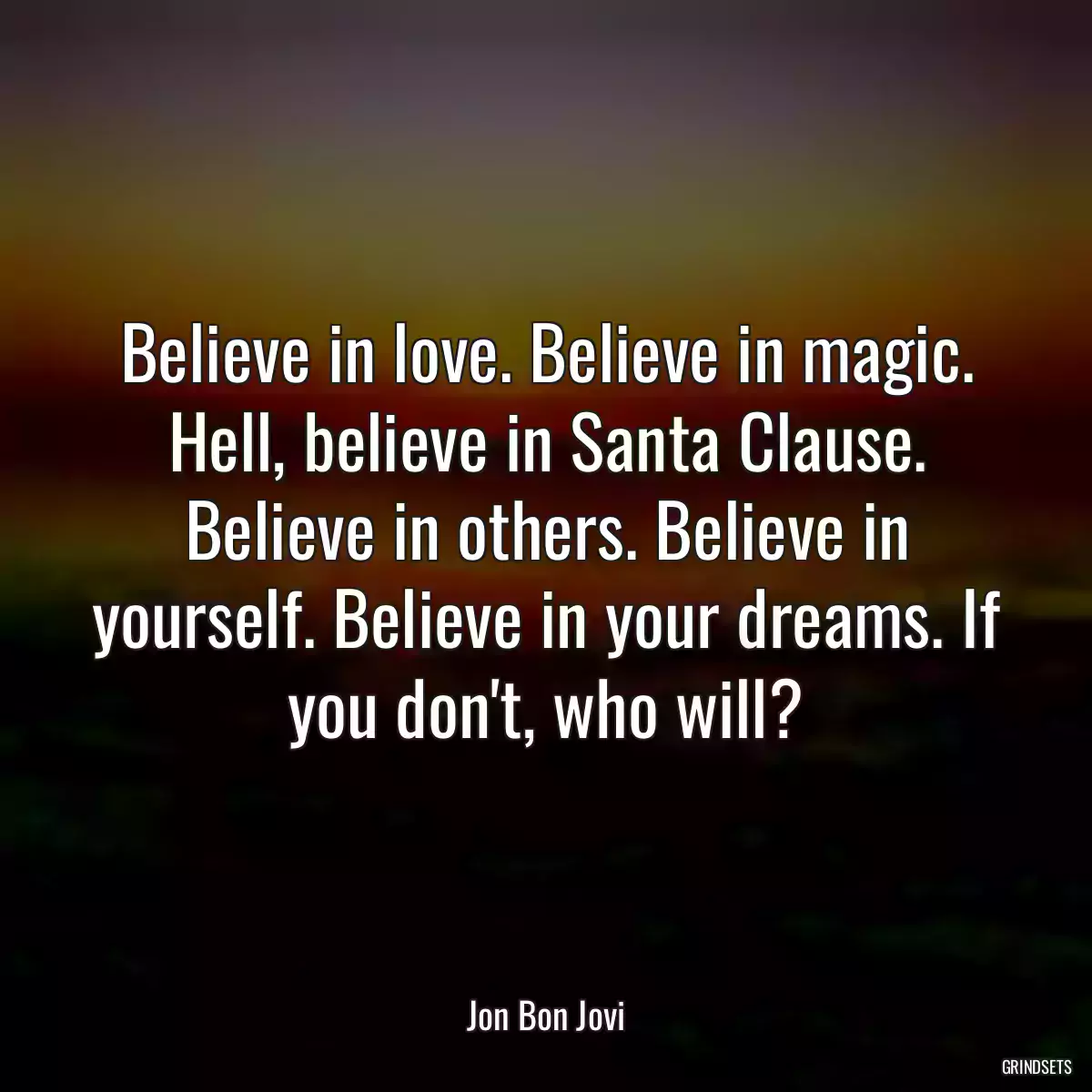 Believe in love. Believe in magic. Hell, believe in Santa Clause. Believe in others. Believe in yourself. Believe in your dreams. If you don't, who will?

Jon Bon Jovi

GRINDSETS